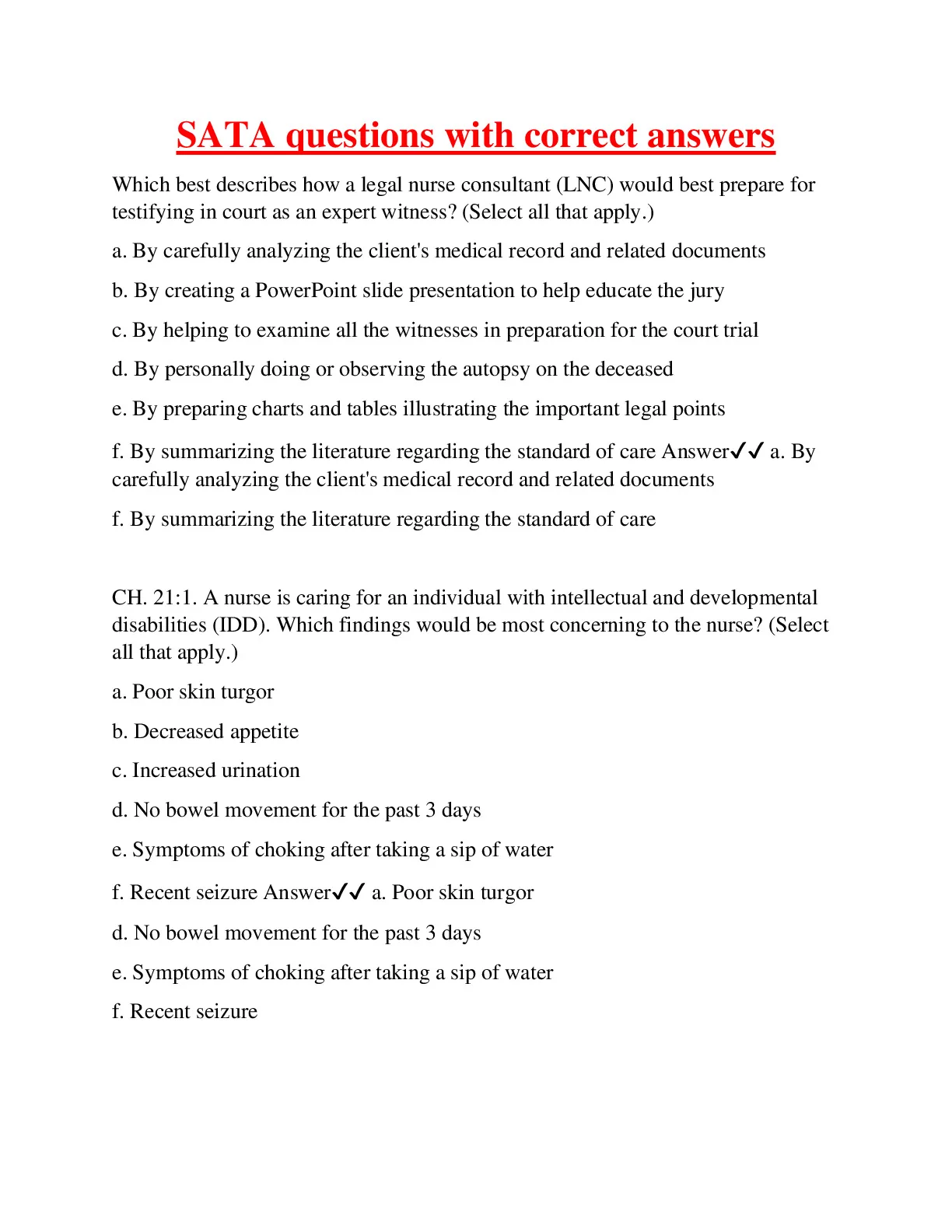 SATA questions with correct answers

Which best describes how a legal nurse consultant (LNC) would best prepare for testifying in court as an expert witness? (Select all that apply.)

a. By carefully analyzing the client's medical record and related documents

b. By creating a PowerPoint slide presentation to help educate the jury

c. By helping to examine all the witnesses in preparation for the court trial

d. By personally doing or observing the autopsy on the deceased

e. By preparing charts and tables illustrating the important legal points

f. By summarizing the literature regarding the standard of care Answer✓✓ a. By carefully analyzing the client's medical record and related documents

f. By summarizing the literature regarding the standard of care

CH. 21:1. A nurse is caring for an individual with intellectual and developmental disabilities (IDD). Which findings would be most concerning to the nurse? (Select all that apply.)

a. Poor skin turgor

b. Decreased appetite

c. Increased urination

d. No bowel movement for the past 3 days

e. Symptoms of choking after taking a sip of water

f. Recent seizure Answer✓✓ a. Poor skin turgor

d. No bowel movement for the past 3 days

e. Symptoms of choking after taking a sip of water

f. Recent seizure